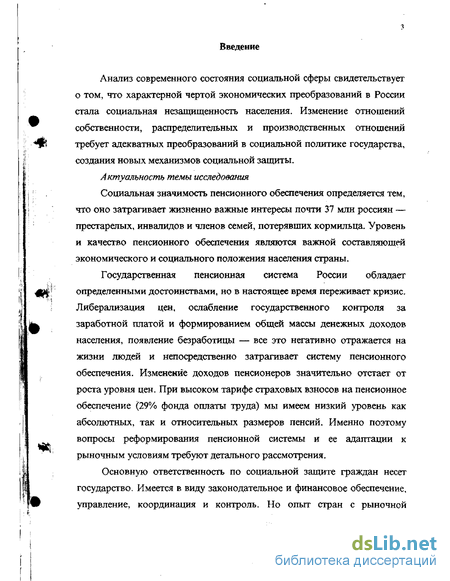 3

Введение

Анализ современного состояния социальной сферы свидетельствует о том, что характерной чертой экономических преобразований в России стала социальная незащищенность населения. Изменение отношений собственности, распределительных и производственных отношений требует адекватных преобразований в социальной политике государства, создания новых механизмов социальной защиты.

Актуальность темы исследования

Социальная значимость пенсионного обеспечения определяется тем, что оно затрагивает жизненно важные интересы почти 37 млн россиян — престарелых, инвалидов и членов семей, потерявших кормильца. Уровень и качество пенсионного обеспечения являются важной составляющей экономического и социального положения населения страны.

Государственная пенсионная система России обладает определенными достоинствами, но в настоящее время переживает кризис. Либерализация цен, ослабление государственного контроля за заработной платой и формированием общей массы денежных доходов населения, появление безработицы — все это негативно отражается на жизни людей и непосредственно затрагивает систему пенсионного обеспечения. Изменение доходов пенсионеров значительно отстает от роста уровня цен. При высоком тарифе страховых взносов на пенсионное обеспечение (29% фонда оплаты труда) мы имеем низкий уровень как абсолютных, так и относительных размеров пенсий. Именно поэтому вопросы реформирования пенсионной системы и ее адаптации к рыночным условиям требуют детального рассмотрения.

Основную ответственность по социальной защите граждан несет государство. Имеется в виду законодательное и финансовое обеспечение, управление, координация и контроль. Но опыт стран с рыночной

dsLib.net
библиотека диссертаций